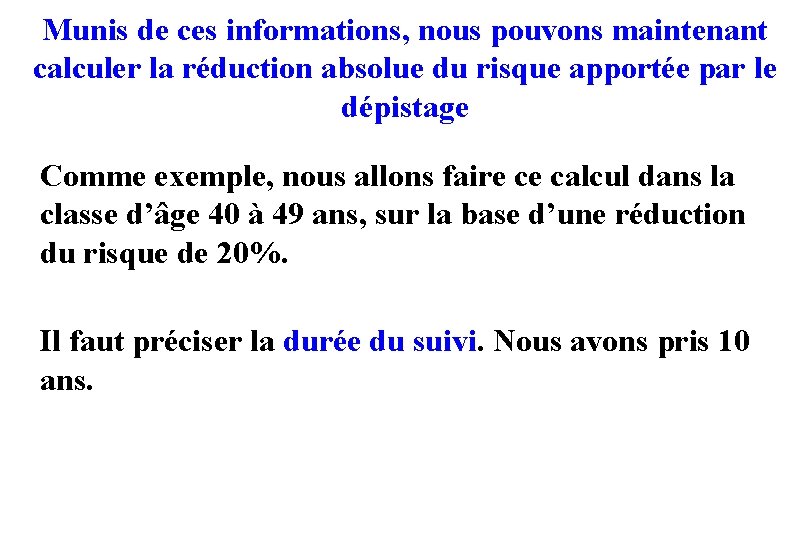 Munis de ces informations, nous pouvons maintenant calculer la réduction absolue du risque apportée par le dépistage

Comme exemple, nous allons faire ce calcul dans la classe d’âge 40 à 49 ans, sur la base d’une réduction du risque de 20%.

Il faut préciser la durée du suivi. Nous avons pris 10 ans.